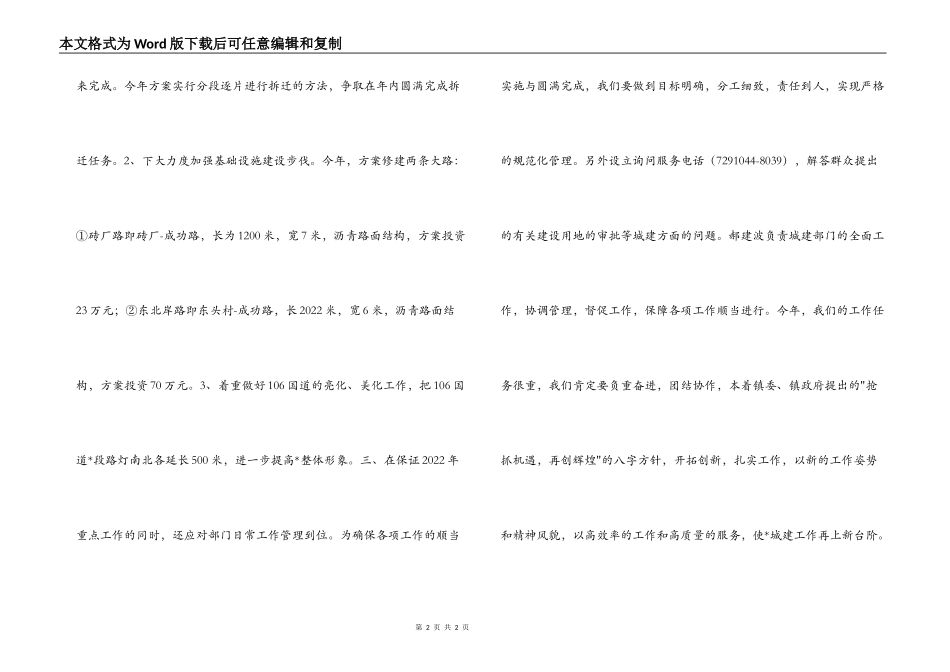 本文格式为Word版下载后可任意编辑和复制

来完成。今年方案实行分段逐片进行拆迁的方法，争取在年内圆满完成拆迁任务。2、下大力度加强基础设施建设步伐。今年，方案修建两条大路：①砖厂路即砖厂-成功路，长为1200米，宽7米，沥青路面结构，方案投资23万元；②东北岸路即东头村-成功路，长2022米，宽6米，沥青路面结构，方案投资70万元。3、着重做好106国道的亮化、美化工作，把106国道*段路灯南北各延长500米，进一步提高*整体形象。三、在保证2022年重点工作的同时，还应对部门日常工作管理到位。为确保各项工作的顺当

实施与圆满完成，我们要做到目标明确，分工细致，责任到人，实现严格的规范化管理。另外设立询问服务电话（7291044-8039），解答群众提出的有关建设用地的审批等城建方面的问题。郝建波负责城建部门的全面工作，协调管理，督促工作，保障各项工作顺当进行。今年，我们的工作任务很重，我们肯定要负重奋进，团结协作，本着镇委、镇政府提出的"抢抓机遇，再创辉煌"的八字方针，开拓创新，扎实工作，以新的工作姿势和精神风貌，以高效率的工作和高质量的服务，使*城建工作再上新台阶。

第 2 页 共 2 页